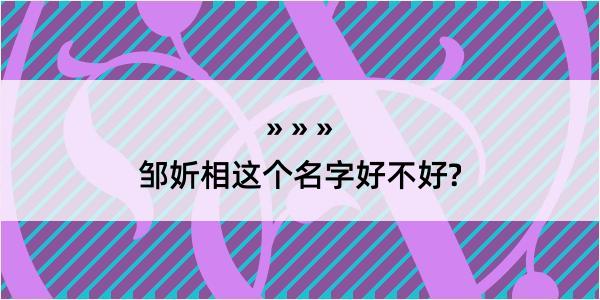 » » »

邹妡相这个名字好不好?